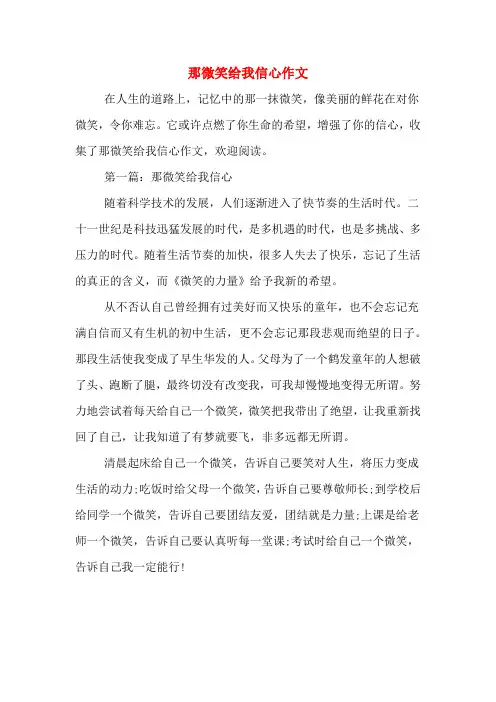 那微笑给我信心作文

在人生的道路上，记忆中的那一抹微笑，像美丽的鲜花在对你微笑，令你难忘。它或许点燃了你生命的希望，增强了你的信心，收集了那微笑给我信心作文，欢迎阅读。

第一篇：那微笑给我信心

随着科学技术的发展，人们逐渐进入了快节奏的生活时代。二十一世纪是科技迅猛发展的时代，是多机遇的时代，也是多挑战、多压力的时代。随着生活节奏的加快，很多人失去了快乐，忘记了生活的真正的含义，而《微笑的力量》给予我新的希望。

从不否认自己曾经拥有过美好而又快乐的童年，也不会忘记充满自信而又有生机的初中生活，更不会忘记那段悲观而绝望的日子。那段生活使我变成了早生华发的人。父母为了一个鹤发童年的人想破了头、跑断了腿，最终切没有改变我，可我却慢慢地变得无所谓。努力地尝试着每天给自己一个微笑，微笑把我带出了绝望，让我重新找回了自己，让我知道了有梦就要飞，非多远都无所谓。

清晨起床给自己一个微笑，告诉自己要笑对人生，将压力变成生活的动力;吃饭时给父母一个微笑，告诉自己要尊敬师长;到学校后给同学一个微笑，告诉自己要团结友爱，团结就是力量;上课是给老师一个微笑，告诉自己要认真听每一堂课;考试时给自己一个微笑，告诉自己我一定能行!